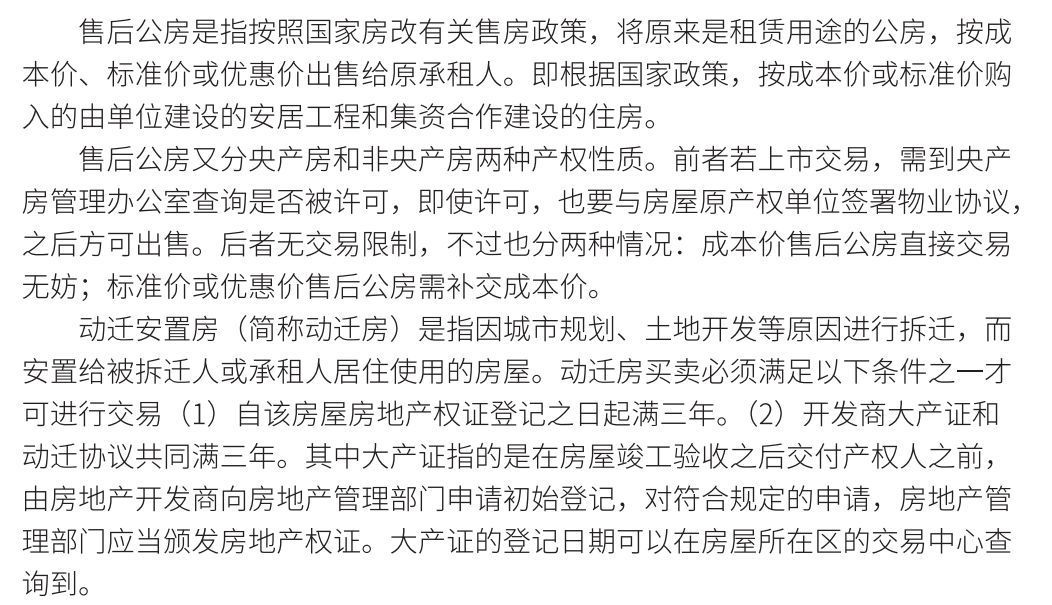 售后公房是指按照国家房改有关售房政策，将原来是租赁用途的公房，按成本价、标准价或优惠价出售给原承租人。即根据国家政策，按成本价或标准价购入的由单位建设的安居工程和集资合作建设的住房。

售后公房又分央产房和非央产房两种产权性质。前者若上市交易，需到央产房管理办公室查询是否被许可，即使许可，也要与房屋原产权单位签署物业协议，之后方可出售。后者无交易限制，不过也分两种情况：成本价售后公房直接交易无妨；标准价或优惠价售后公房需补交成本价。

动迁安置房（简称动迁房）是指因城市规划、土地开发等原因进行拆迁，而安置给被拆迁人或承租人居住使用的房屋。动迁房买卖必须满足以下条件之一才可进行交易（1）自该房屋房地产权证登记之日起满三年。（2）开发商大产证和动迁协议共同满三年。其中大产证指的是在房屋竣工验收之后交付产权人之前，由房地产开发商向房地产管理部门申请初始登记，对符合规定的申请，房地产管理部门应当颁发房地产权证。大产证的登记日期可以在房屋所在区的交易中心查询到。